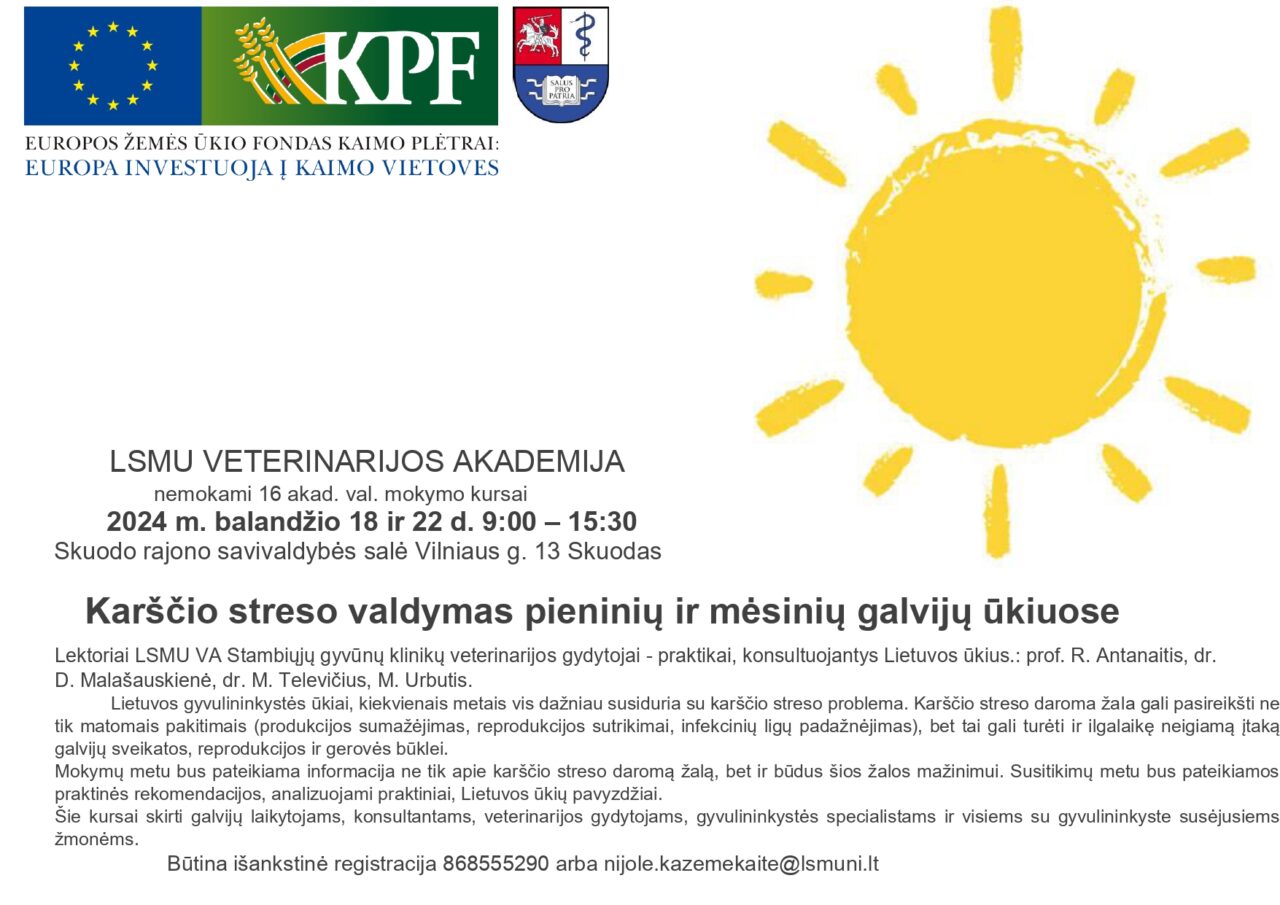 KPF

SALUS PRO PATRIA

EUROPOS ŽEMĖS ŪKIO FONDAS KAIMO PLĖTRAI:
EUROPA INVESTUOJA Į KAIMO VIETOVES

LSMU VETERINARIJOS AKADEMIJA
nemokami 16 akad. val. mokymo kursai
2024 m. balandžio 18 ir 22 d. 9:00 – 15:30
Skuodo rajono savivaldybės salė Vilniaus g. 13 Skuodas

Karščio streso valdymas pieninių ir mėsinių galvijų ūkiuose

Lektoriai LSMU VA Stambiųjų gyvūnų klinikų veterinarijos gydytojai - praktikai, konsultuojantys Lietuvos ūkius.: prof. R. Antanaitis, dr. D. Malašauskienė, dr. M. Televičius, M. Urbutis.

Lietuvos gyvulininkystės ūkiai, kiekvienais metais vis dažniau susiduria su karščio streso problema. Karščio streso daroma žala gali pasireikšti ne tik matomais pakitimais (produkcijos sumažėjimas, reprodukcijos sutrikimai, infekcinių ligų padažnėjimas), bet tai gali turėti ir ilgalaikę neigiamą įtaką galvijų sveikatos, reprodukcijos ir gerovės būklei.

Mokymų metu bus pateikiama informacija ne tik apie karščio streso daromą žalą, bet ir būdus šios žalos mažinimui. Susitikimų metu bus pateikiamos praktinės rekomendacijos, analizuojami praktiniai, Lietuvos ūkių pavyzdžiai.

Šie kursai skirti galvijų laikytojams, konsultantams, veterinarijos gydytojams, gyvulininkystės specialistams ir visiems su gyvulininkyste susėjusiems žmonėms.

Būtina išankstinė registracija 868555290 arba nijole.kazemekaite@lsmuni.lt